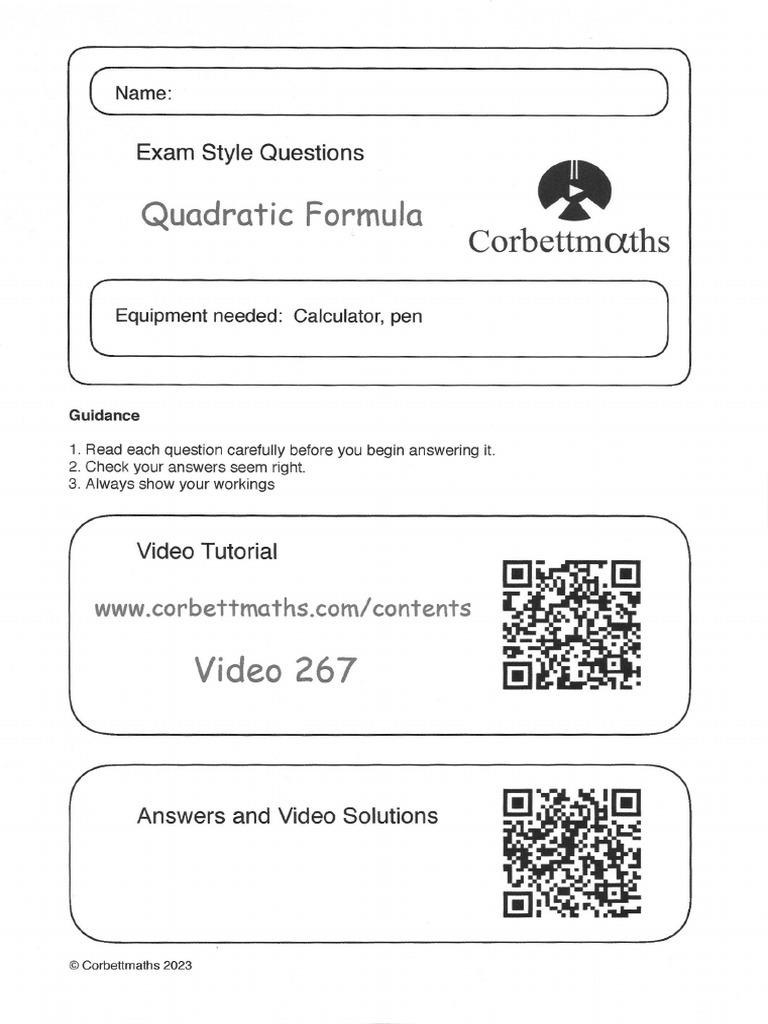 Name:

Exam Style Questions

Quadratic Formula

Corbettmαths

Equipment needed: Calculator, pen

Guidance

1. Read each question carefully before you begin answering it.
2. Check your answers seem right.
3. Always show your workings

Video Tutorial

www.corbettmaths.com/contents

Video 267

Answers and Video Solutions

© Corbettmaths 2023